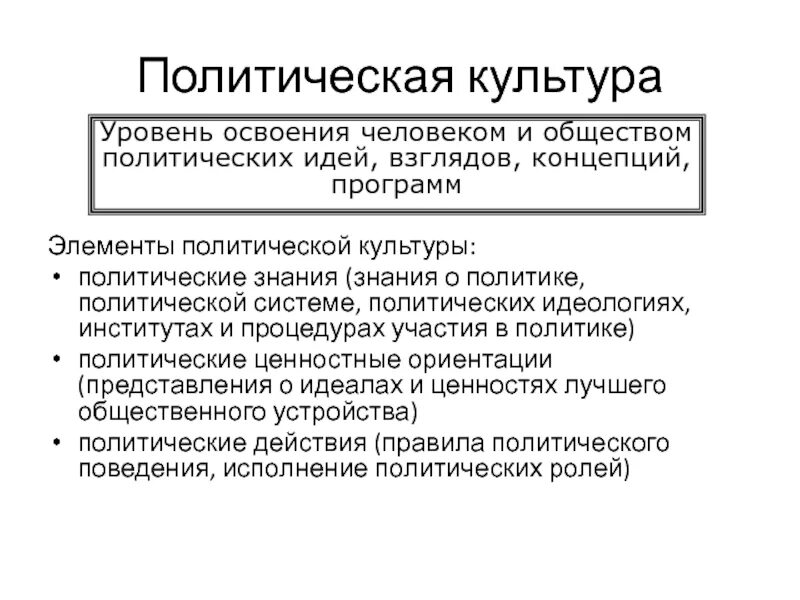 Политическая культура

Уровень освоения человеком и обществом политических идей, взглядов, концепций, программ

Элементы политической культуры:
• политические знания (знания о политике, политической системе, политических идеологиях, институтах и процедурах участия в политике)
• политические ценностные ориентации (представления о идеалах и ценностях лучшего общественного устройства)
• политические действия (правила политического поведения, исполнение политических ролей)